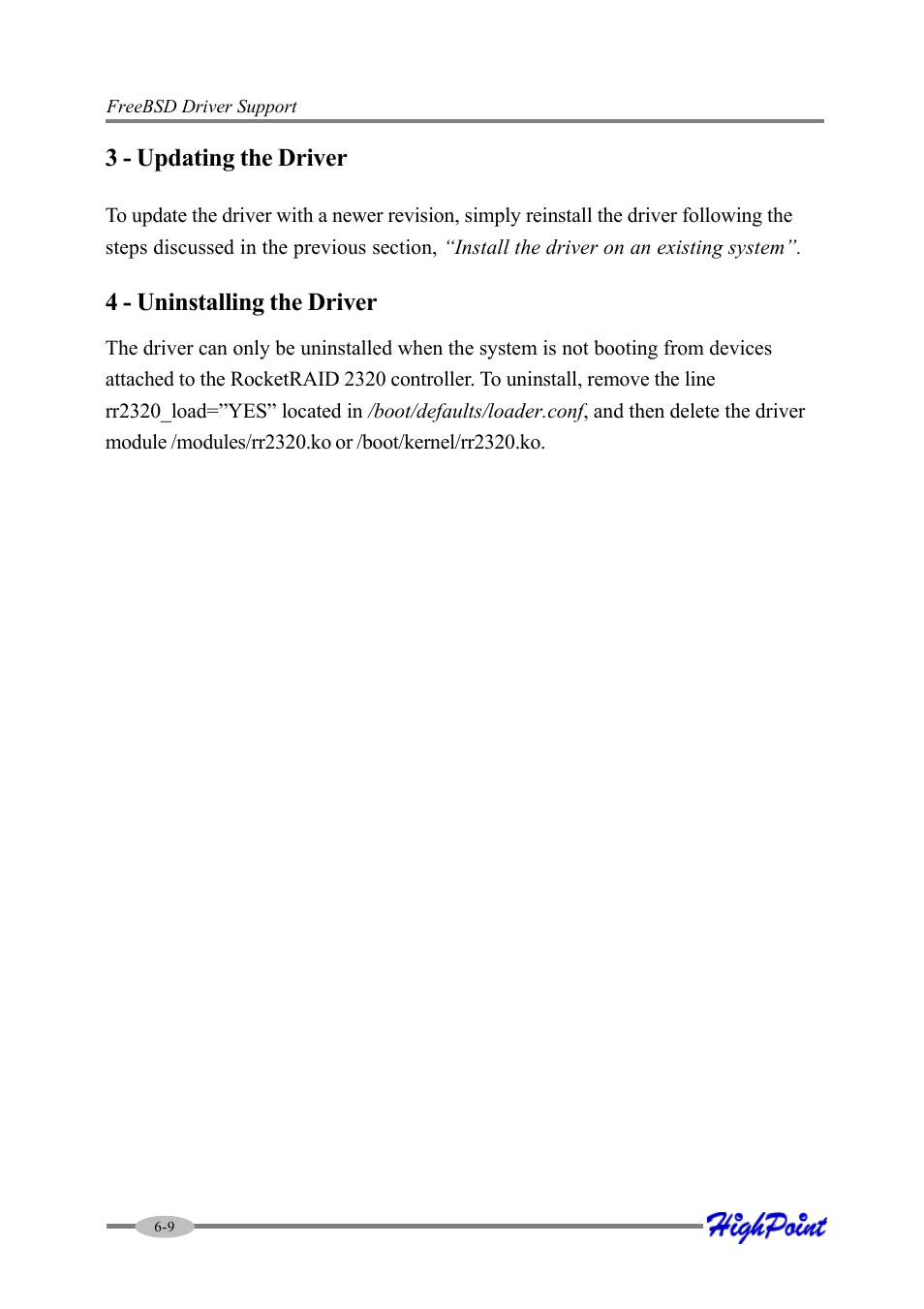 FreeBSD Driver Support

3 - Updating the Driver

To update the driver with a newer revision, simply reinstall the driver following the steps discussed in the previous section, “Install the driver on an existing system”.

4 - Uninstalling the Driver

The driver can only be uninstalled when the system is not booting from devices attached to the RocketRAID 2320 controller. To uninstall, remove the line rr2320_load=”YES” located in /boot/defaults/loader.conf, and then delete the driver module /modules/rr2320.ko or /boot/kernel/rr2320.ko.

6-9

HighPoint